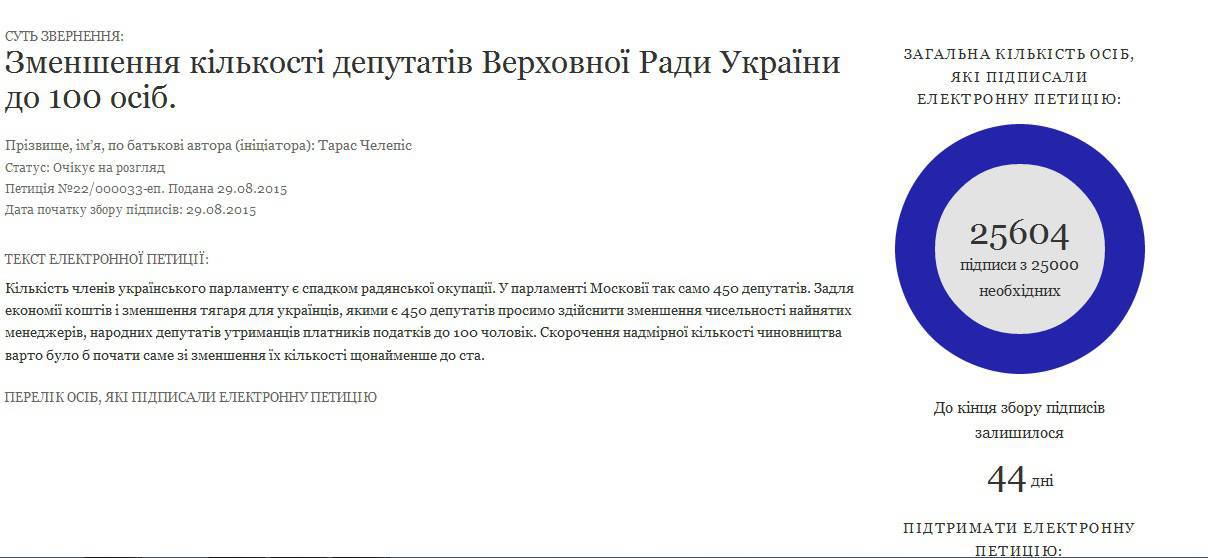 СУТЬ ЗВЕРНЕННЯ:

Зменшення кількості депутатів Верховної Ради України до 100 осіб.

Прізвище, ім'я, по батькові автора (ініціатора): Тарас Челепіс
Статус: Очікує на розгляд
Петиція №22/000033-еп. Подана 29.08.2015
Дата початку збору підписів: 29.08.2015

ТЕКСТ ЕЛЕКТРОННОЇ ПЕТИЦІЇ:

Кількість членів українського парламенту є спадком радянської окупації. У парламенті Московії так само 450 депутатів. Задля економії коштів і зменшення тягаря для українців, якими є 450 депутатів просимо здійснити зменшення чисельності найнятих менеджерів, народних депутатів утриманців платників податків до 100 чоловік. Скорочення надмірної кількості чиновництва варто було б почати саме зі зменшення їх кількості щонайменше до ста.

ПЕРЕЛІК ОСІБ, ЯКІ ПІДПИСАЛИ ЕЛЕКТРОННУ ПЕТИЦІЮ

ЗАГАЛЬНА КІЛЬКІСТЬ ОСІБ, ЯКІ ПІДПИСАЛИ ЕЛЕКТРОННУ ПЕТИЦІЮ:

25604
підписи з 25000 необхідних

До кінця збору підписів залишилося

44 дні

ПІДТРИМАТИ ЕЛЕКТРОННУ ПЕТИЦІЮ: